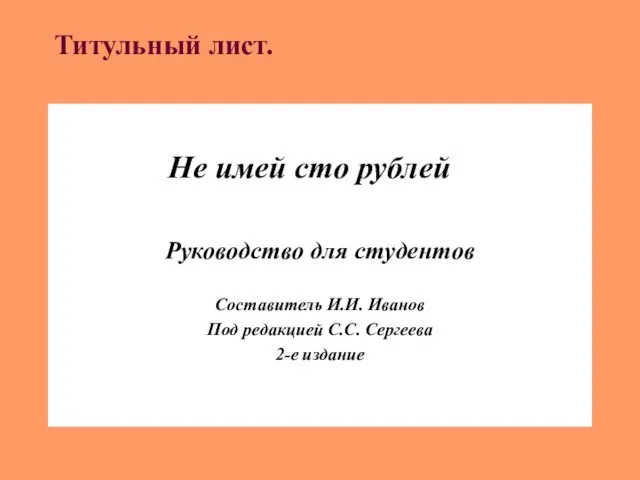 Титульный лист.

Не имей сто рублей

Руководство для студентов

Составитель И.И. Иванов
Под редакцией С.С. Сергеева
2-е издание